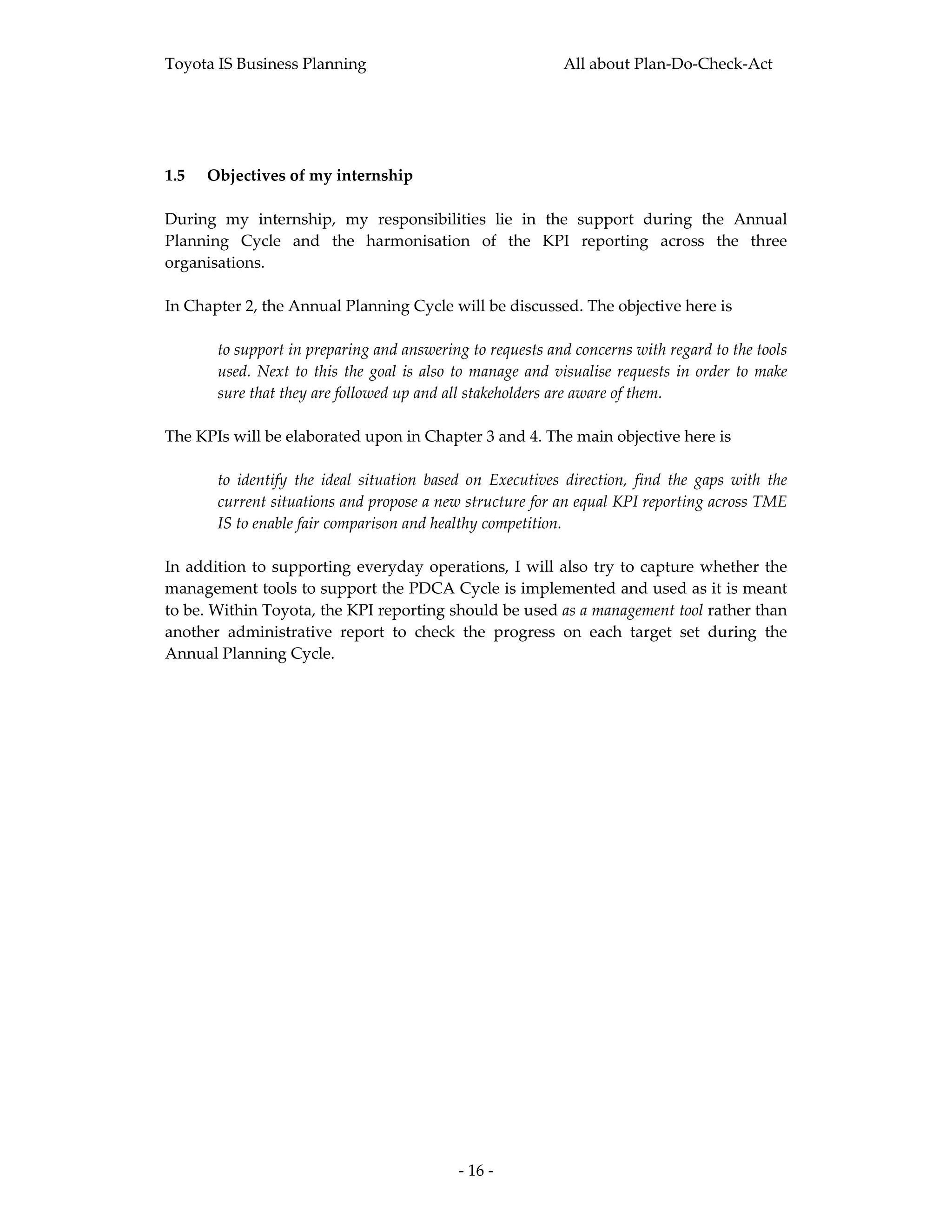 Toyota IS Business Planning

All about Plan-Do-Check-Act

1.5 Objectives of my internship

During my internship, my responsibilities lie in the support during the Annual Planning Cycle and the harmonisation of the KPI reporting across the three organisations.

In Chapter 2, the Annual Planning Cycle will be discussed. The objective here is

to support in preparing and answering to requests and concerns with regard to the tools used. Next to this the goal is also to manage and visualise requests in order to make sure that they are followed up and all stakeholders are aware of them.

The KPIs will be elaborated upon in Chapter 3 and 4. The main objective here is

to identify the ideal situation based on Executives direction, find the gaps with the current situations and propose a new structure for an equal KPI reporting across TME IS to enable fair comparison and healthy competition.

In addition to supporting everyday operations, I will also try to capture whether the management tools to support the PDCA Cycle is implemented and used as it is meant to be. Within Toyota, the KPI reporting should be used as a management tool rather than another administrative report to check the progress on each target set during the Annual Planning Cycle.

- 16 -